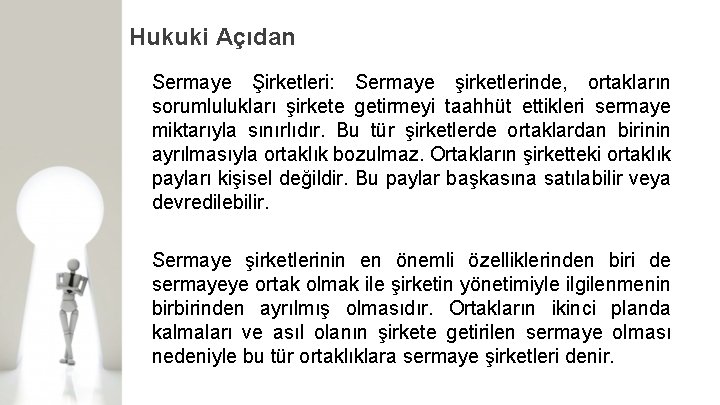 Hukuki Açıdan

Sermaye Şirketleri: Sermaye şirketlerinde, ortakların sorumlulukları şirkete getirmeyi taahhüt ettikleri sermaye miktarıyla sınırlıdır. Bu tür şirketlerde ortaklardan birinin ayrılmasıyla ortaklık bozulmaz. Ortakların şirketteki ortaklık payları kişisel değildir. Bu paylar başkasına satılabilir veya devredilebilir.

Sermaye şirketlerinin en önemli özelliklerinden biri de sermayeye ortak olmak ile şirketin yönetimiyle ilgilenmenin birbirinden ayrılmış olmasıdır. Ortakların ikinci planda kalmaları ve asıl olanın şirkete getirilen sermaye olması nedeniyle bu tür ortaklıklara sermaye şirketleri denir.